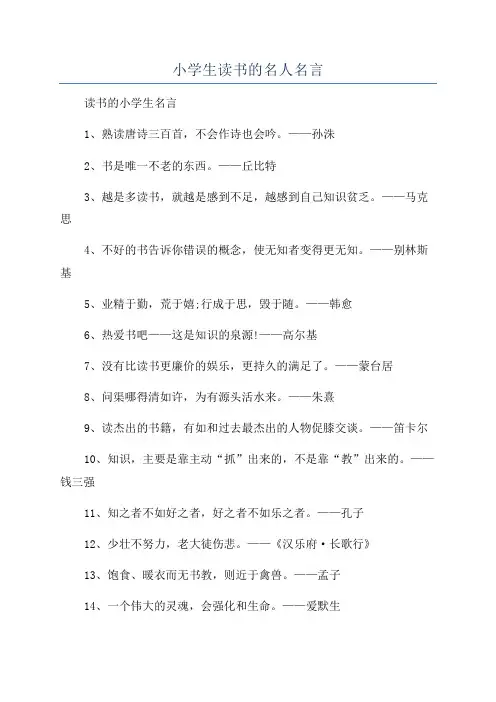 小学生读书的名人名言

读书的小学生名言

1、熟读唐诗三百首，不会作诗也会吟。——孙洙

2、书是唯一不老的东西。——丘比特

3、越是多读书，就越是感到不足，越感到自己知识贫乏。——马克思

4、不好的书告诉你错误的概念，使无知者变得更无知。——别林斯基

5、业精于勤，荒于嬉;行成于思，毁于随。——韩愈

6、热爱书吧——这是知识的泉源!——高尔基

7、没有比读书更廉价的娱乐，更持久的满足了。——蒙台居

8、问渠哪得清如许，为有源头活水来。——朱熹

9、读杰出的书籍，有如和过去最杰出的人物促膝交谈。——笛卡尔

10、知识，主要是靠主动“抓”出来的，不是靠“教”出来的。——钱三强

11、知之者不如好之者，好之者不如乐之者。——孔子

12、少壮不努力，老大徒伤悲。——《汉乐府·长歌行》

13、饱食、暖衣而无书教，则近于禽兽。——孟子

14、一个伟大的灵魂，会强化和生命。——爱默生